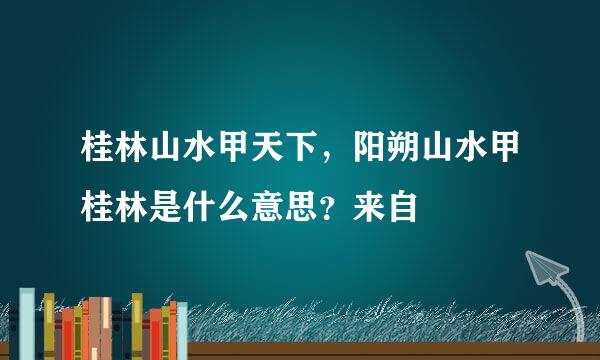 桂林山水甲天下，阳朔山水甲桂林是什么意思？来自